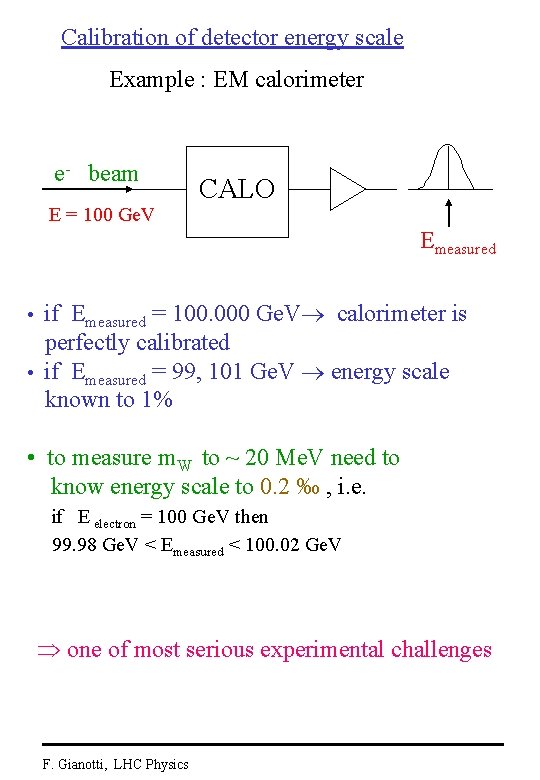 Calibration of detector energy scale

Example : EM calorimeter

$e^-$ beam

E = 100 GeV

CALO

$E_{measured}$

• if $E_{measured}$ = 100.000 GeV$\rightarrow$ calorimeter is perfectly calibrated

• if $E_{measured}$ = 99, 101 GeV $\rightarrow$ energy scale known to 1%

• to measure $m_W$ to ~ 20 MeV need to know energy scale to 0.2 ‰ , i.e.

if $E_{electron}$ = 100 GeV then

99.98 GeV < $E_{measured}$ < 100.02 GeV

$\Rightarrow$ one of most serious experimental challenges

F. Gianotti, LHC Physics